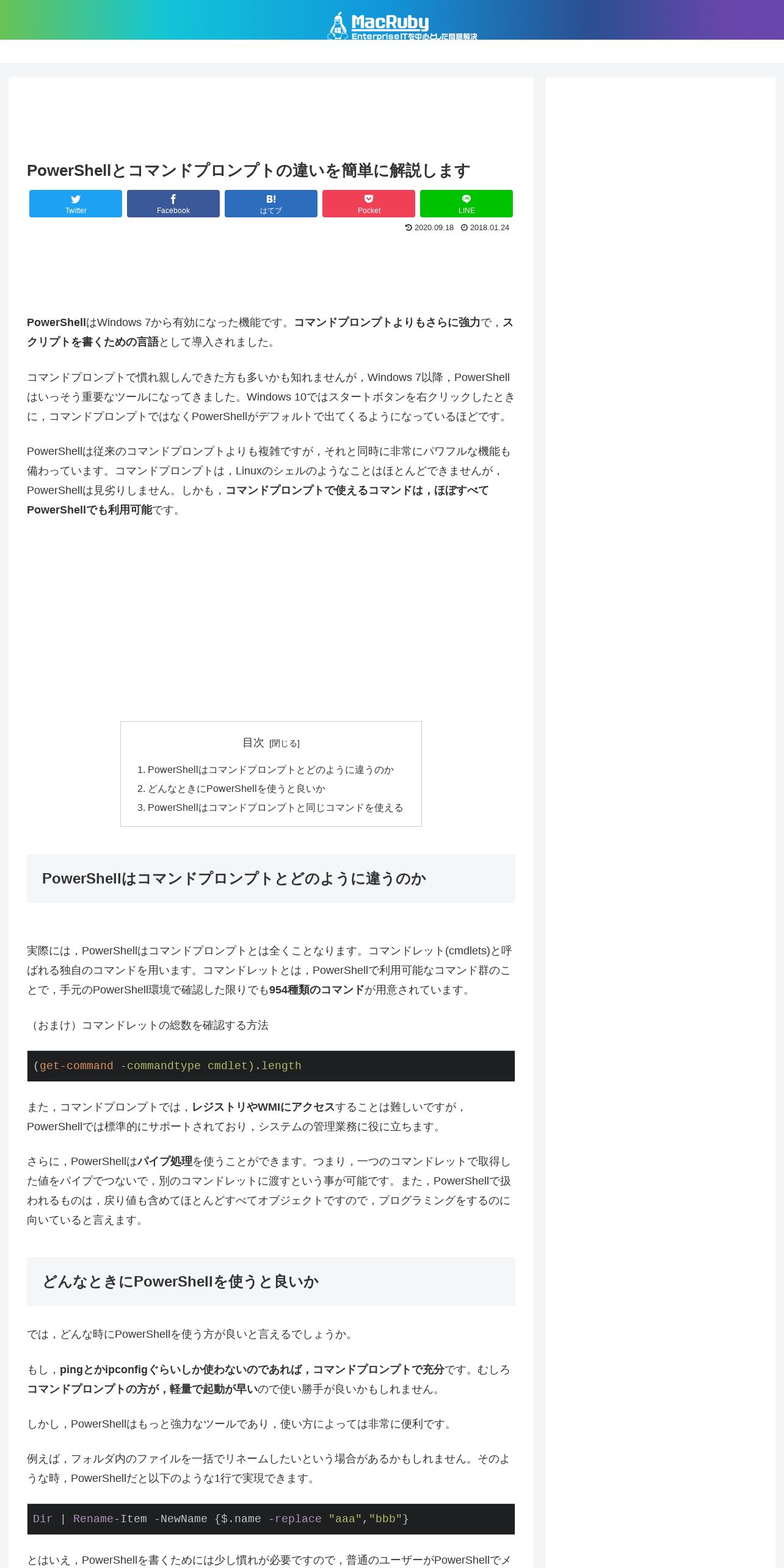 MacRuby
EnterpriseITを中心とした問題解決

PowerShellとコマンドプロンプトの違いを簡単に解説します

Twitter Facebook B! はてブ Pocket LINE

2020.09.18 2018.01.24

PowerShellはWindows 7から有効になった機能です。コマンドプロンプトよりもさらに強力で，スクリプトを書くための言語として導入されました。

コマンドプロンプトで慣れ親しんできた方も多いかも知れませんが，Windows 7以降，PowerShellはいっそう重要なツールになってきました。Windows 10ではスタートボタンを右クリックしたときに，コマンドプロンプトではなくPowerShellがデフォルトで出てくるようになっているほどです。

PowerShellは従来のコマンドプロンプトよりも複雑ですが，それと同時に非常にパワフルな機能も備わっています。コマンドプロンプトは，Linuxのシェルのようなことはほとんどできませんが，PowerShellは見劣りしません。しかも，コマンドプロンプトで使えるコマンドは，ほぼすべてPowerShellでも利用可能です。

目次 [閉じる]
1. PowerShellはコマンドプロンプトとどのように違うのか
2. どんなときにPowerShellを使うと良いか
3. PowerShellはコマンドプロンプトと同じコマンドを使える

PowerShellはコマンドプロンプトとどのように違うのか

実際には，PowerShellはコマンドプロンプトとは全くことなります。コマンドレット(cmdlets)と呼ばれる独自のコマンドを用います。コマンドレットとは，PowerShellで利用可能なコマンド群のことで，手元のPowerShell環境で確認した限りでも954種類のコマンドが用意されています。

（おまけ）コマンドレットの総数を確認する方法

(get-command -commandtype cmdlet).length

また，コマンドプロンプトでは，レジストリやWMIにアクセスすることは難しいですが，PowerShellでは標準的にサポートされており，システムの管理業務に役に立ちます。

さらに，PowerShellはパイプ処理を使うことができます。つまり，一つのコマンドレットで取得した値をパイプでつないで，別のコマンドレットに渡すという事が可能です。また，PowerShellで扱われるものは，戻り値も含めてほとんどすべてオブジェクトですので，プログラミングをするのに向いていると言えます。

どんなときにPowerShellを使うと良いか

では，どんな時にPowerShellを使う方が良いと言えるでしょうか。

もし，pingとかipconfigぐらいしか使わないのであれば，コマンドプロンプトで充分です。むしろコマンドプロンプトの方が，軽量で起動が早いので使い勝手が良いかもしれません。

しかし，PowerShellはもっと強力なツールであり，使い方によっては非常に便利です。

例えば，フォルダ内のファイルを一括でリネームしたいという場合があるかもしれません。そのような時，PowerShellだと以下のような1行で実現できます。

Dir | Rename-Item -NewName {$.name -replace "aaa","bbb"}

とはいえ，PowerShellを書くためには少し慣れが必要ですので，普通のユーザーがPowerShellでメ